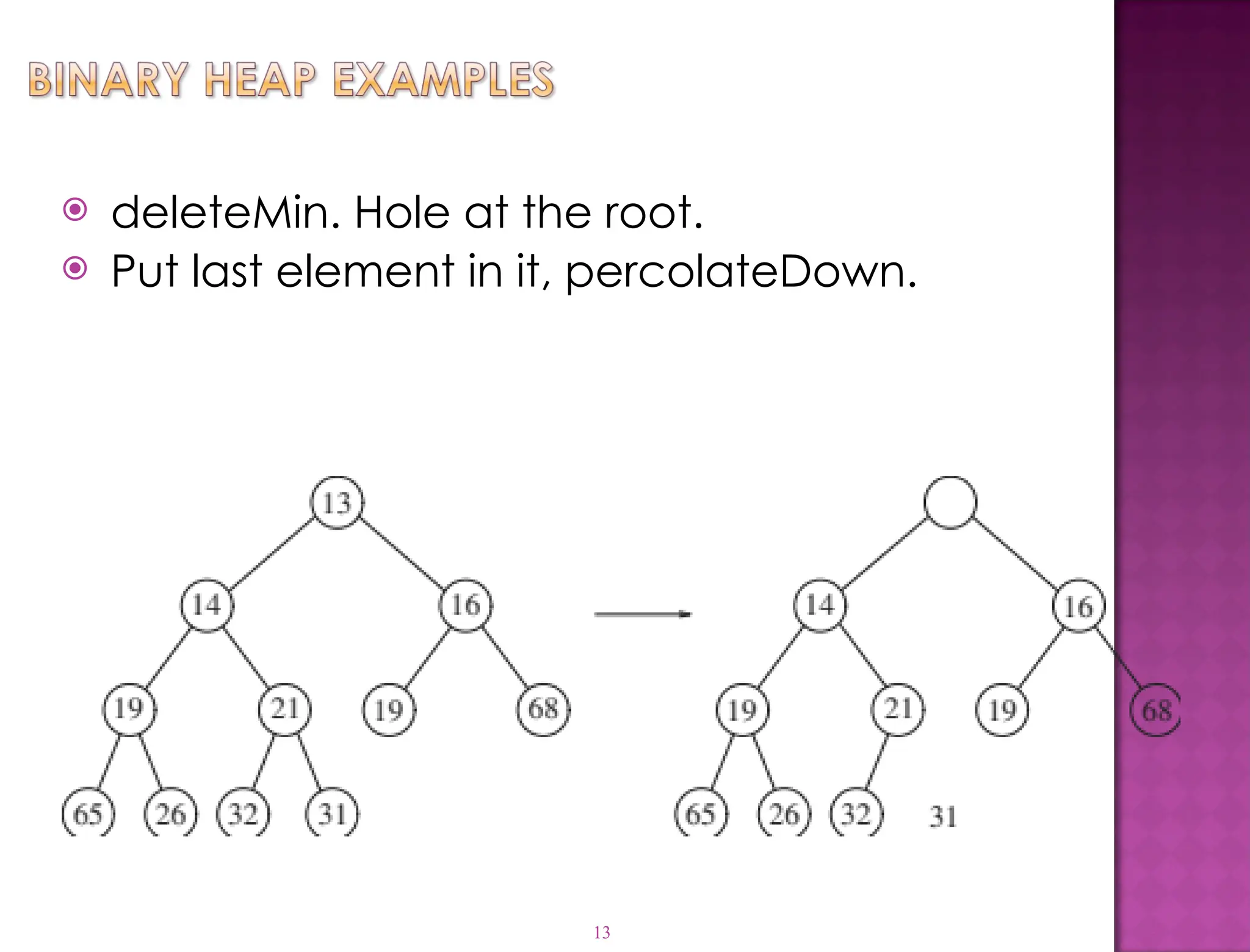 BINARY HEAP EXAMPLES

deleteMin. Hole at the root.

Put last element in it, percolateDown.

13
14 16
19 21 19 68
65 26 32 31

14 16
19 21 19 68
65 26 32 31

13